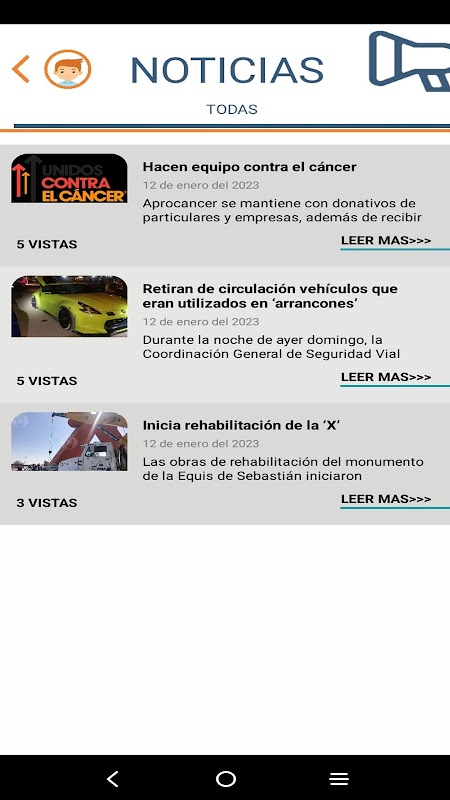 NOTICIAS

TODAS

UNIDOS CONTRA EL CÁNCER

Hacen equipo contra el cáncer

12 de enero del 2023

Aprocancer se mantiene con donativos de particulares y empresas, además de recibir

5 VISTAS

LEER MAS>>>

Retiran de circulación vehículos que eran utilizados en 'arrancones'

12 de enero del 2023

Durante la noche de ayer domingo, la Coordinación General de Seguridad Vial

5 VISTAS

LEER MAS>>>

Inicia rehabilitación de la 'X'

12 de enero del 2023

Las obras de rehabilitación del monumento de la Equis de Sebastián iniciaron

3 VISTAS

LEER MAS>>>